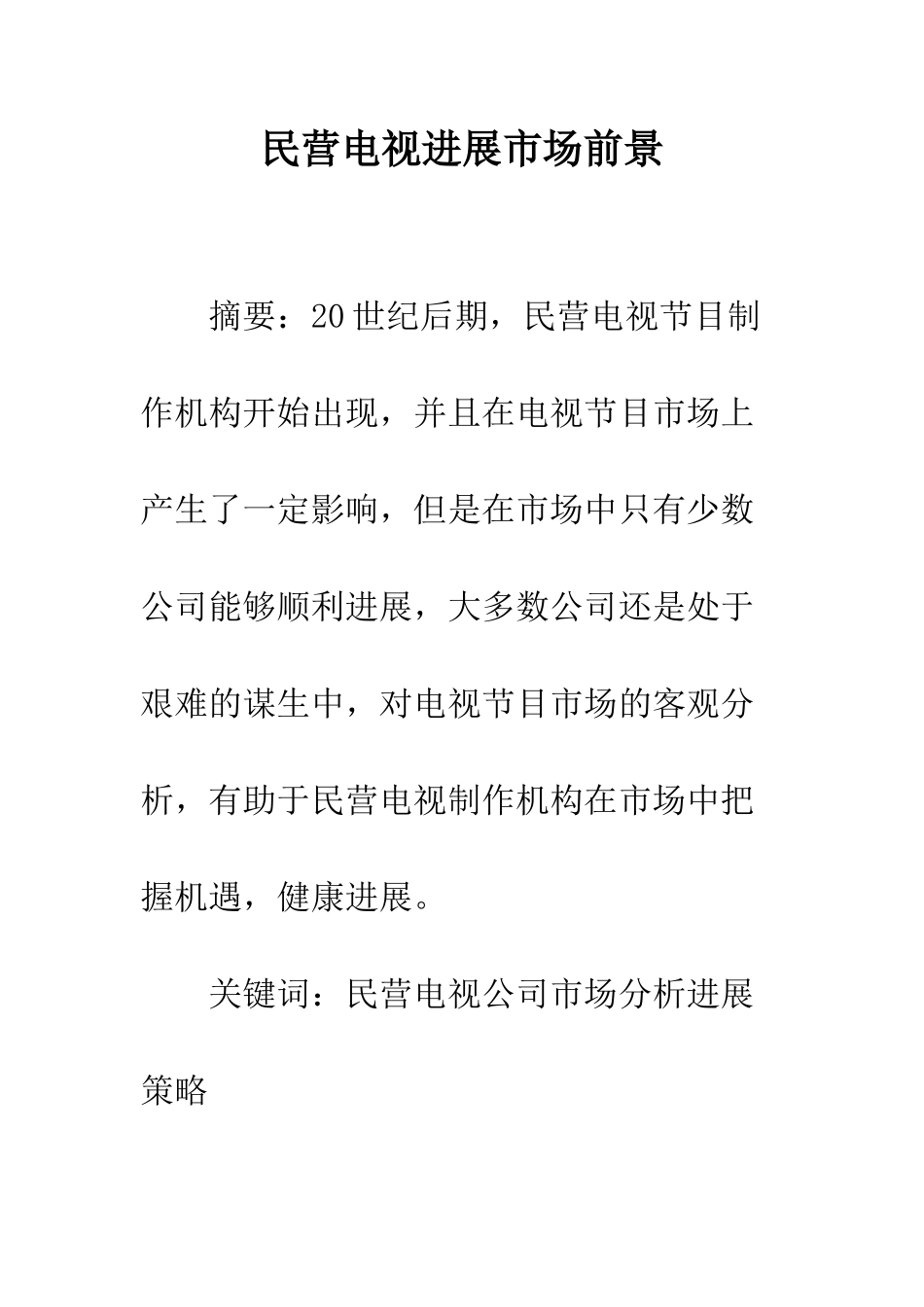 民营电视进展市场前景

摘要：20世纪后期，民营电视节目制作机构开始出现，并且在电视节目市场上产生了一定影响，但是在市场中只有少数公司能够顺利进展，大多数公司还是处于艰难的谋生中，对电视节目市场的客观分析，有助于民营电视制作机构在市场中把握机遇，健康进展。

关键词：民营电视公司市场分析进展策略